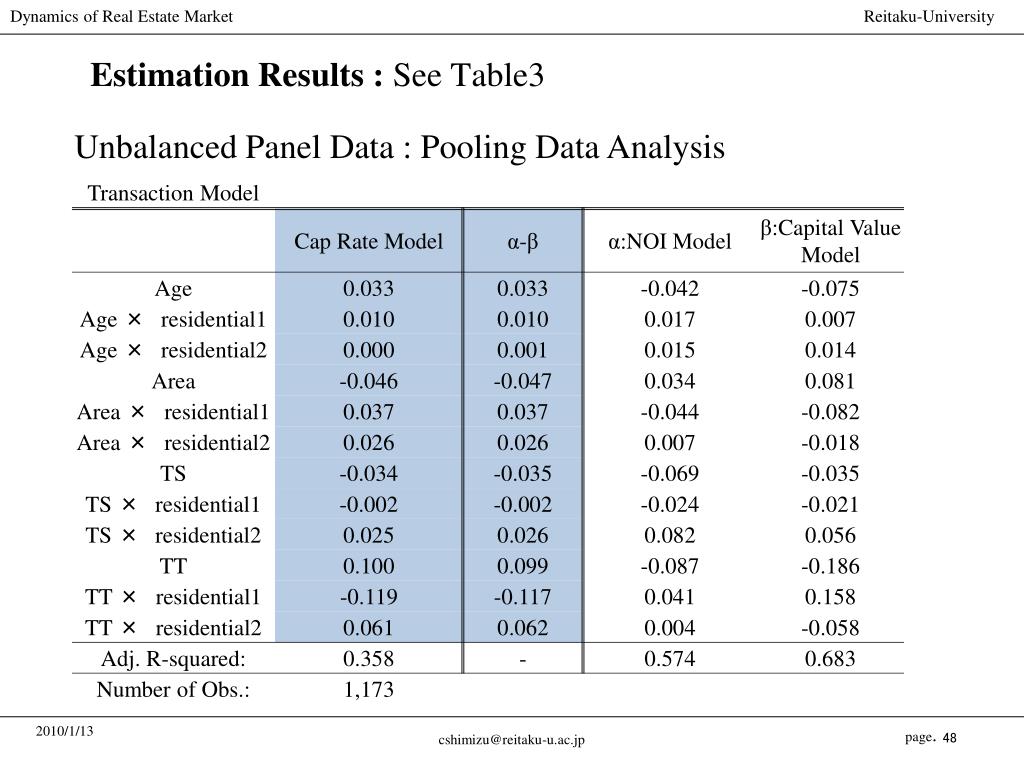 Dynamics of Real Estate Market

Reitaku-University

**Estimation Results :** See Table3

Unbalanced Panel Data : Pooling Data Analysis

Transaction Model

| | Cap Rate Model | α-β | α:NOI Model | β:Capital Value Model |
|---|---|---|---|---|
| Age | 0.033 | 0.033 | -0.042 | -0.075 |
| Age × residential1 | 0.010 | 0.010 | 0.017 | 0.007 |
| Age × residential2 | 0.000 | 0.001 | 0.015 | 0.014 |
| Area | -0.046 | -0.047 | 0.034 | 0.081 |
| Area × residential1 | 0.037 | 0.037 | -0.044 | -0.082 |
| Area × residential2 | 0.026 | 0.026 | 0.007 | -0.018 |
| TS | -0.034 | -0.035 | -0.069 | -0.035 |
| TS × residential1 | -0.002 | -0.002 | -0.024 | -0.021 |
| TS × residential2 | 0.025 | 0.026 | 0.082 | 0.056 |
| TT | 0.100 | 0.099 | -0.087 | -0.186 |
| TT × residential1 | -0.119 | -0.117 | 0.041 | 0.158 |
| TT × residential2 | 0.061 | 0.062 | 0.004 | -0.058 |
| Adj. R-squared: | 0.358 | - | 0.574 | 0.683 |
| Number of Obs.: | 1,173 | | | |

2010/1/13

cshimizu@reitaku-u.ac.jp

page. 48